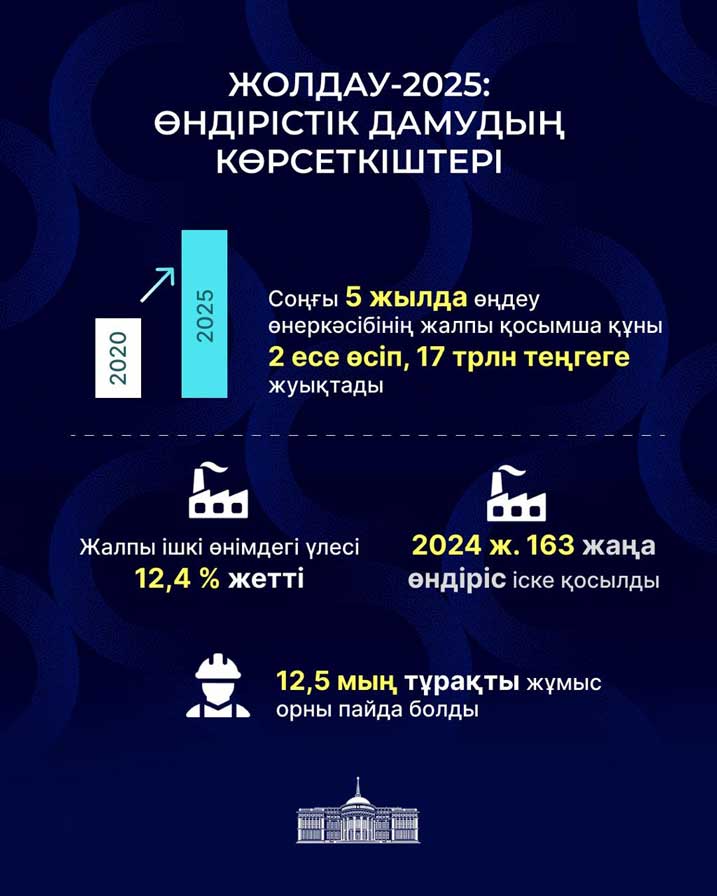 ЖОЛДАУ-2025:
ӨНДІРІСТІК ДАМУДЫҢ
КӨРСЕТКІШТЕРІ

2020

2025

Соңғы 5 жылда өңдеу өнеркәсібінің жалпы қосымша құны 2 есе өсіп, 17 трлн теңгеге жуықтады

Жалпы ішкі өнімдегі үлесі 12,4 % жетті

2024 ж. 163 жаңа өндіріс іске қосылды

12,5 мың тұрақты жұмыс орны пайда болды